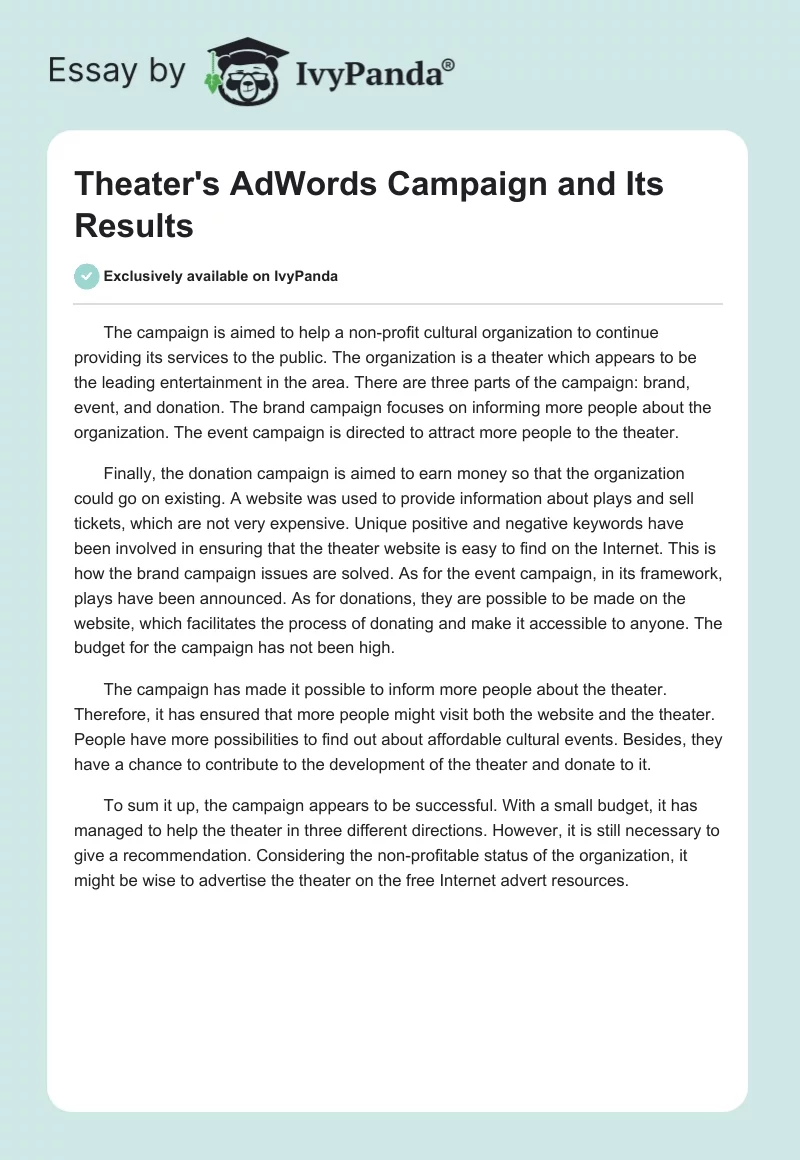 Essay by IvyPanda®

Theater's AdWords Campaign and Its Results

Exclusively available on IvyPanda

The campaign is aimed to help a non-profit cultural organization to continue providing its services to the public. The organization is a theater which appears to be the leading entertainment in the area. There are three parts of the campaign: brand, event, and donation. The brand campaign focuses on informing more people about the organization. The event campaign is directed to attract more people to the theater.

Finally, the donation campaign is aimed to earn money so that the organization could go on existing. A website was used to provide information about plays and sell tickets, which are not very expensive. Unique positive and negative keywords have been involved in ensuring that the theater website is easy to find on the Internet. This is how the brand campaign issues are solved. As for the event campaign, in its framework, plays have been announced. As for donations, they are possible to be made on the website, which facilitates the process of donating and make it accessible to anyone. The budget for the campaign has not been high.

The campaign has made it possible to inform more people about the theater. Therefore, it has ensured that more people might visit both the website and the theater. People have more possibilities to find out about affordable cultural events. Besides, they have a chance to contribute to the development of the theater and donate to it.

To sum it up, the campaign appears to be successful. With a small budget, it has managed to help the theater in three different directions. However, it is still necessary to give a recommendation. Considering the non-profitable status of the organization, it might be wise to advertise the theater on the free Internet advert resources.